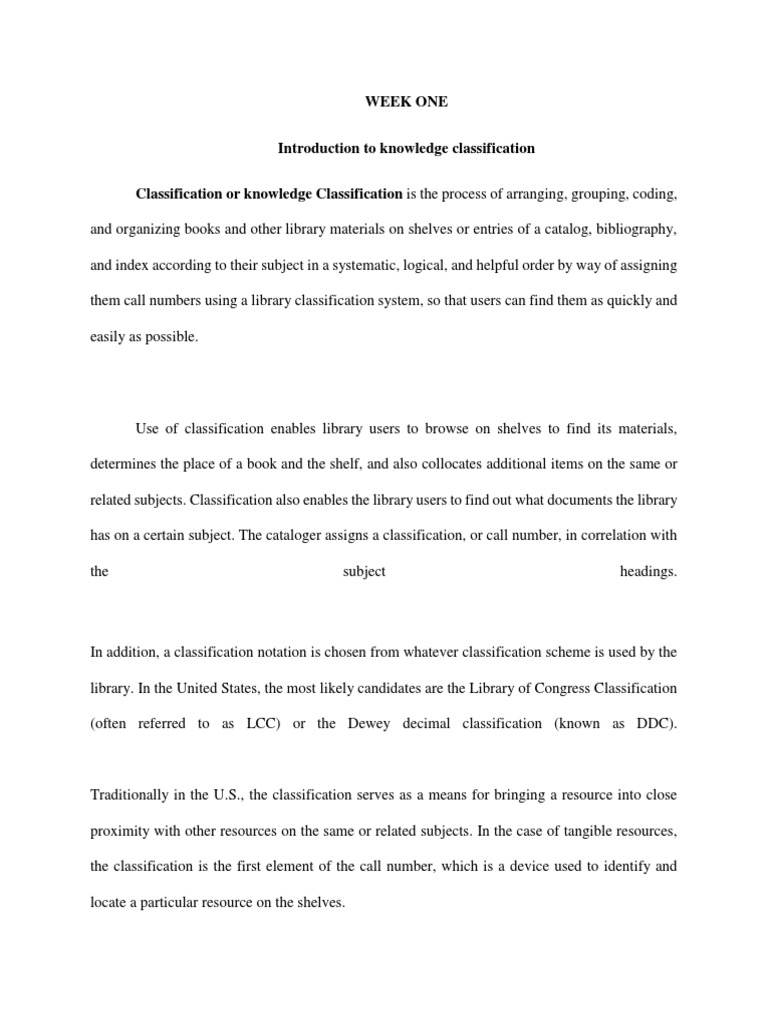 WEEK ONE

Introduction to knowledge classification

Classification or knowledge Classification is the process of arranging, grouping, coding, and organizing books and other library materials on shelves or entries of a catalog, bibliography, and index according to their subject in a systematic, logical, and helpful order by way of assigning them call numbers using a library classification system, so that users can find them as quickly and easily as possible.

Use of classification enables library users to browse on shelves to find its materials, determines the place of a book and the shelf, and also collocates additional items on the same or related subjects. Classification also enables the library users to find out what documents the library has on a certain subject. The cataloger assigns a classification, or call number, in correlation with the subject headings.

In addition, a classification notation is chosen from whatever classification scheme is used by the library. In the United States, the most likely candidates are the Library of Congress Classification (often referred to as LCC) or the Dewey decimal classification (known as DDC).

Traditionally in the U.S., the classification serves as a means for bringing a resource into close proximity with other resources on the same or related subjects. In the case of tangible resources, the classification is the first element of the call number, which is a device used to identify and locate a particular resource on the shelves.